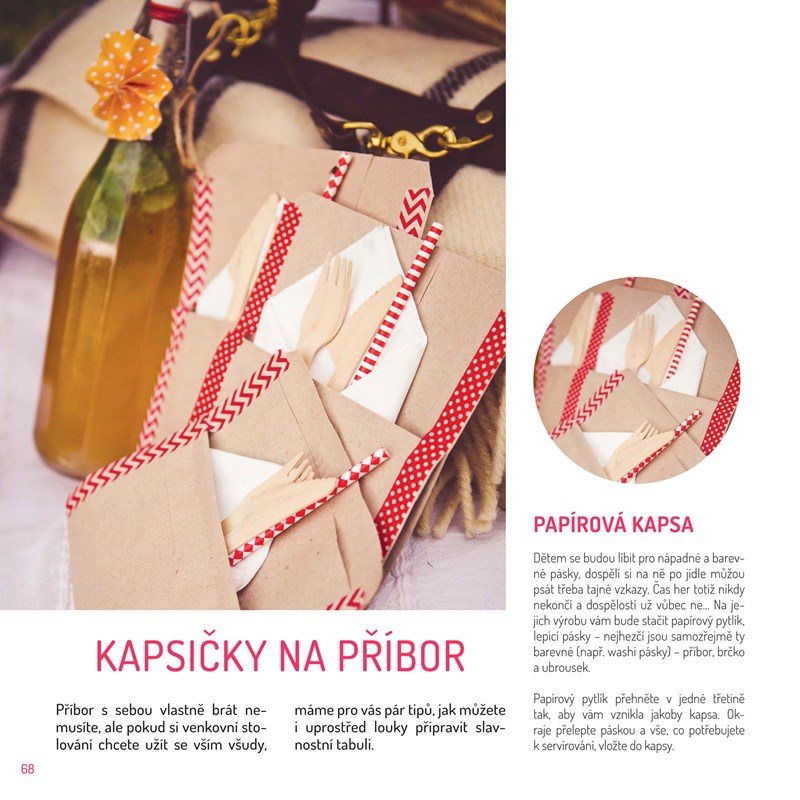 KAPSIČKY NA PŘÍBOR

Příbor s sebou vlastně brát nemusíte, ale pokud si venkovní stolování chcete užít se vším všudy, máme pro vás pár tipů, jak můžete i uprostřed louky připravit slavnostní tabuli.

PAPÍROVÁ KAPSA

Dětem se budou líbit pro nápadné a barevné pásky, dospělí si na ně po jídle můžou psát třeba tajné vzkazy. Čas her totiž nikdy nekončí a dospělostí už vůbec ne... Na jejich výrobu vám bude stačit papírový pytlík, lepicí pásky – nejhezčí jsou samozřejmě ty barevné (např. washi pásky) – příbor, brčko a ubrousek.

Papírový pytlík přehněte v jedné třetině tak, aby vám vznikla jakoby kapsa. Okraje přelepte páskou a vše, co potřebujete k servírování, vložte do kapsy.

68